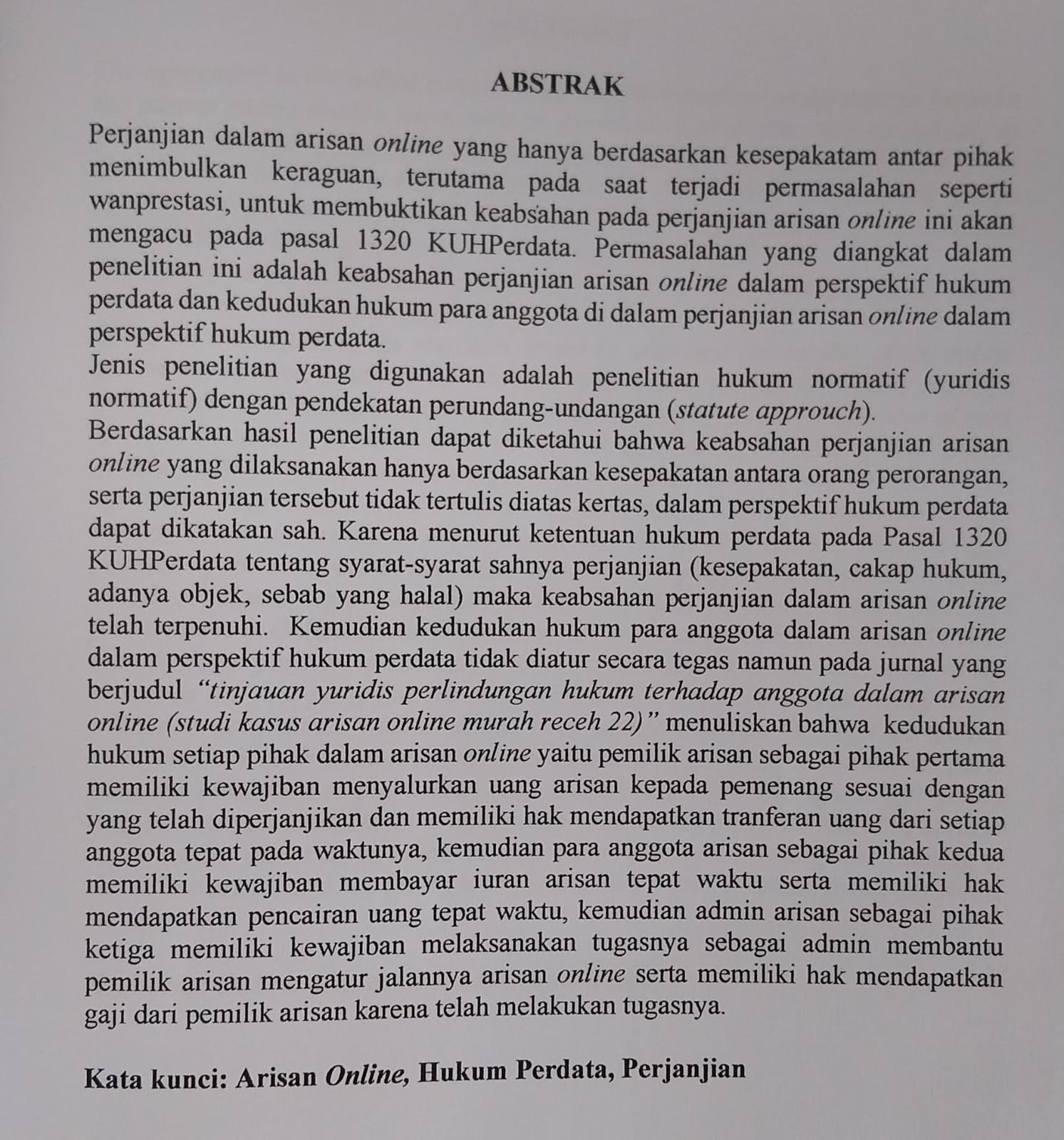 ABSTRAK

Perjanjian dalam arisan online yang hanya berdasarkan kesepakatam antar pihak menimbulkan keraguan, terutama pada saat terjadi permasalahan seperti wanprestasi, untuk membuktikan keabsahan pada perjanjian arisan online ini akan mengacu pada pasal 1320 KUHPerdata. Permasalahan yang diangkat dalam penelitian ini adalah keabsahan perjanjian arisan online dalam perspektif hukum perdata dan kedudukan hukum para anggota di dalam perjanjian arisan online dalam perspektif hukum perdata.
Jenis penelitian yang digunakan adalah penelitian hukum normatif (yuridis normatif) dengan pendekatan perundang-undangan (statute approuch).
Berdasarkan hasil penelitian dapat diketahui bahwa keabsahan perjanjian arisan online yang dilaksanakan hanya berdasarkan kesepakatan antara orang perorangan, serta perjanjian tersebut tidak tertulis diatas kertas, dalam perspektif hukum perdata dapat dikatakan sah. Karena menurut ketentuan hukum perdata pada Pasal 1320 KUHPerdata tentang syarat-syarat sahnya perjanjian (kesepakatan, cakap hukum, adanya objek, sebab yang halal) maka keabsahan perjanjian dalam arisan online telah terpenuhi. Kemudian kedudukan hukum para anggota dalam arisan online dalam perspektif hukum perdata tidak diatur secara tegas namun pada jurnal yang berjudul "tinjauan yuridis perlindungan hukum terhadap anggota dalam arisan online (studi kasus arisan online murah receh 22)" menuliskan bahwa kedudukan hukum setiap pihak dalam arisan online yaitu pemilik arisan sebagai pihak pertama memiliki kewajiban menyalurkan uang arisan kepada pemenang sesuai dengan yang telah diperjanjikan dan memiliki hak mendapatkan tranferan uang dari setiap anggota tepat pada waktunya, kemudian para anggota arisan sebagai pihak kedua memiliki kewajiban membayar iuran arisan tepat waktu serta memiliki hak mendapatkan pencairan uang tepat waktu, kemudian admin arisan sebagai pihak ketiga memiliki kewajiban melaksanakan tugasnya sebagai admin membantu pemilik arisan mengatur jalannya arisan online serta memiliki hak mendapatkan gaji dari pemilik arisan karena telah melakukan tugasnya.

Kata kunci: Arisan Online, Hukum Perdata, Perjanjian